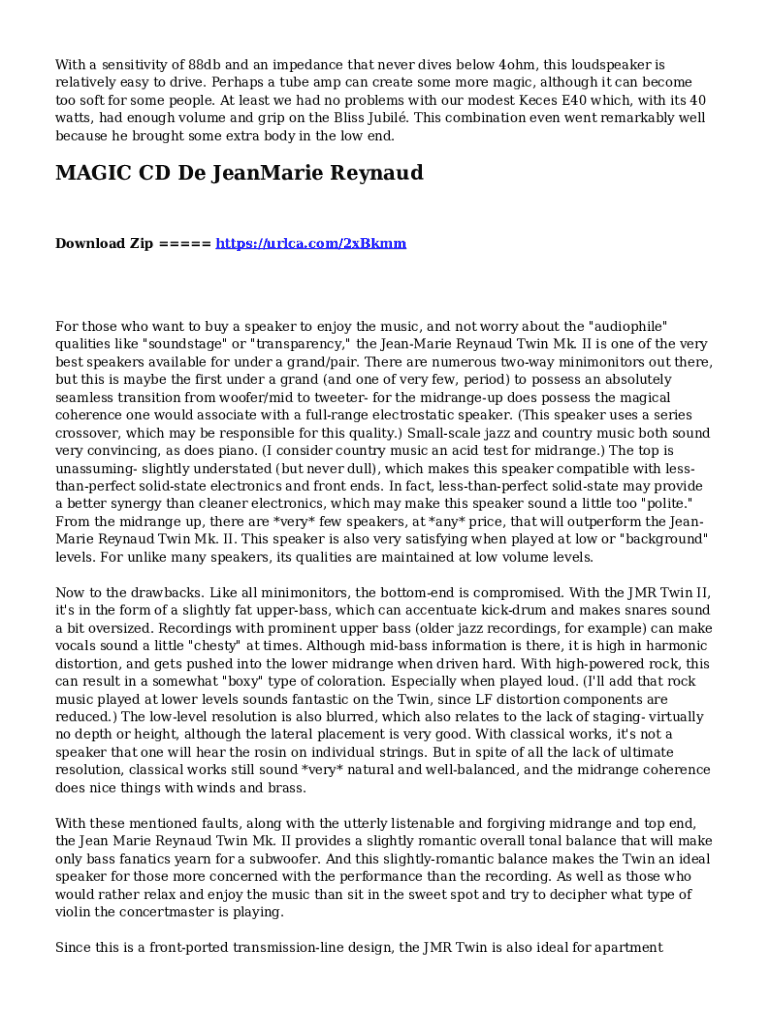 With a sensitivity of 88db and an impedance that never dives below 4ohm, this loudspeaker is relatively easy to drive. Perhaps a tube amp can create some more magic, although it can become too soft for some people. At least we had no problems with our modest Keces E40 which, with its 40 watts, had enough volume and grip on the Bliss Jubilé. This combination even went remarkably well because he brought some extra body in the low end.

MAGIC CD De JeanMarie Reynaud

Download Zip ===== https://urlca.com/2xBkmm

For those who want to buy a speaker to enjoy the music, and not worry about the "audiophile" qualities like "soundstage" or "transparency," the Jean-Marie Reynaud Twin Mk. II is one of the very best speakers available for under a grand/pair. There are numerous two-way minimonitors out there, but this is maybe the first under a grand (and one of very few, period) to possess an absolutely seamless transition from woofer/mid to tweeter- for the midrange-up does possess the magical coherence one would associate with a full-range electrostatic speaker. (This speaker uses a series crossover, which may be responsible for this quality.) Small-scale jazz and country music both sound very convincing, as does piano. (I consider country music an acid test for midrange.) The top is unassuming- slightly understated (but never dull), which makes this speaker compatible with less-than-perfect solid-state electronics and front ends. In fact, less-than-perfect solid-state may provide a better synergy than cleaner electronics, which may make this speaker sound a little too "polite." From the midrange up, there are *very* few speakers, at *any* price, that will outperform the Jean-Marie Reynaud Twin Mk. II. This speaker is also very satisfying when played at low or "background" levels. For unlike many speakers, its qualities are maintained at low volume levels.

Now to the drawbacks. Like all minimonitors, the bottom-end is compromised. With the JMR Twin II, it's in the form of a slightly fat upper-bass, which can accentuate kick-drum and makes snares sound a bit oversized. Recordings with prominent upper bass (older jazz recordings, for example) can make vocals sound a little "chesty" at times. Although mid-bass information is there, it is high in harmonic distortion, and gets pushed into the lower midrange when driven hard. With high-powered rock, this can result in a somewhat "boxy" type of coloration. Especially when played loud. (I'll add that rock music played at lower levels sounds fantastic on the Twin, since LF distortion components are reduced.) The low-level resolution is also blurred, which also relates to the lack of staging- virtually no depth or height, although the lateral placement is very good. With classical works, it's not a speaker that one will hear the rosin on individual strings. But in spite of all the lack of ultimate resolution, classical works still sound *very* natural and well-balanced, and the midrange coherence does nice things with winds and brass.

With these mentioned faults, along with the utterly listenable and forgiving midrange and top end, the Jean Marie Reynaud Twin Mk. II provides a slightly romantic overall tonal balance that will make only bass fanatics yearn for a subwoofer. And this slightly-romantic balance makes the Twin an ideal speaker for those more concerned with the performance than the recording. As well as those who would rather relax and enjoy the music than sit in the sweet spot and try to decipher what type of violin the concertmaster is playing.

Since this is a front-ported transmission-line design, the JMR Twin is also ideal for apartment